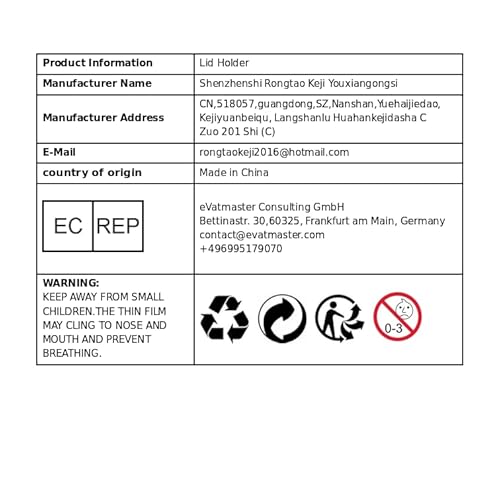 | Product Information | Lid Holder |
|---|---|
| Manufacturer Name | Shenzhenshi Rongtao Keji Youxiangongsi |
| Manufacturer Address | CN,518057,guangdong,SZ,Nanshan,Yuehaijiedao, Kejiyuanbeiqu, Langshanlu Huahankejidasha C Zuo 201 Shi (C) |
| E-Mail | rongtaokeji2016@hotmail.com |
| country of origin | Made in China |
| EC REP | eVatmaster Consulting GmbH Bettinastr. 30,60325, Frankfurt am Main, Germany contact@evatmaster.com +496995179070 |
| WARNING: KEEP AWAY FROM SMALL CHILDREN.THE THIN FILM MAY CLING TO NOSE AND MOUTH AND PREVENT BREATHING. | 0-3 |